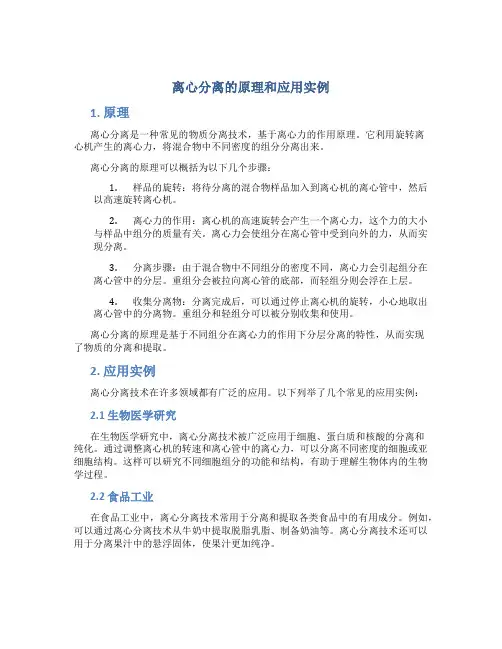 离心分离的原理和应用实例

1. 原理

离心分离是一种常见的物质分离技术，基于离心力的作用原理。它利用旋转离心机产生的离心力，将混合物中不同密度的组分分离出来。

离心分离的原理可以概括为以下几个步骤：

1. 样品的旋转：将待分离的混合物样品加入到离心机的离心管中，然后以高速旋转离心机。

2. 离心力的作用：离心机的高速旋转会产生一个离心力，这个力的大小与样品中组分的质量有关。离心力会使组分在离心管中受到向外的力，从而实现分离。

3. 分离步骤：由于混合物中不同组分的密度不同，离心力会引起组分在离心管中的分层。重组分会被拉向离心管的底部，而轻组分则会浮在上层。

4. 收集分离物：分离完成后，可以通过停止离心机的旋转，小心地取出离心管中的分离物。重组分和轻组分可以被分别收集和使用。

离心分离的原理是基于不同组分在离心力的作用下分层分离的特性，从而实现了物质的分离和提取。

2. 应用实例

离心分离技术在许多领域都有广泛的应用。以下列举了几个常见的应用实例：

2.1 生物医学研究

在生物医学研究中，离心分离技术被广泛应用于细胞、蛋白质和核酸的分离和纯化。通过调整离心机的转速和离心管中的离心力，可以分离不同密度的细胞或亚细胞结构。这样可以研究不同细胞组分的功能和结构，有助于理解生物体内的生物学过程。

2.2 食品工业

在食品工业中，离心分离技术常用于分离和提取各类食品中的有用成分。例如，可以通过离心分离技术从牛奶中提取脱脂乳脂、制备奶油等。离心分离技术还可以用于分离果汁中的悬浮固体，使果汁更加纯净。